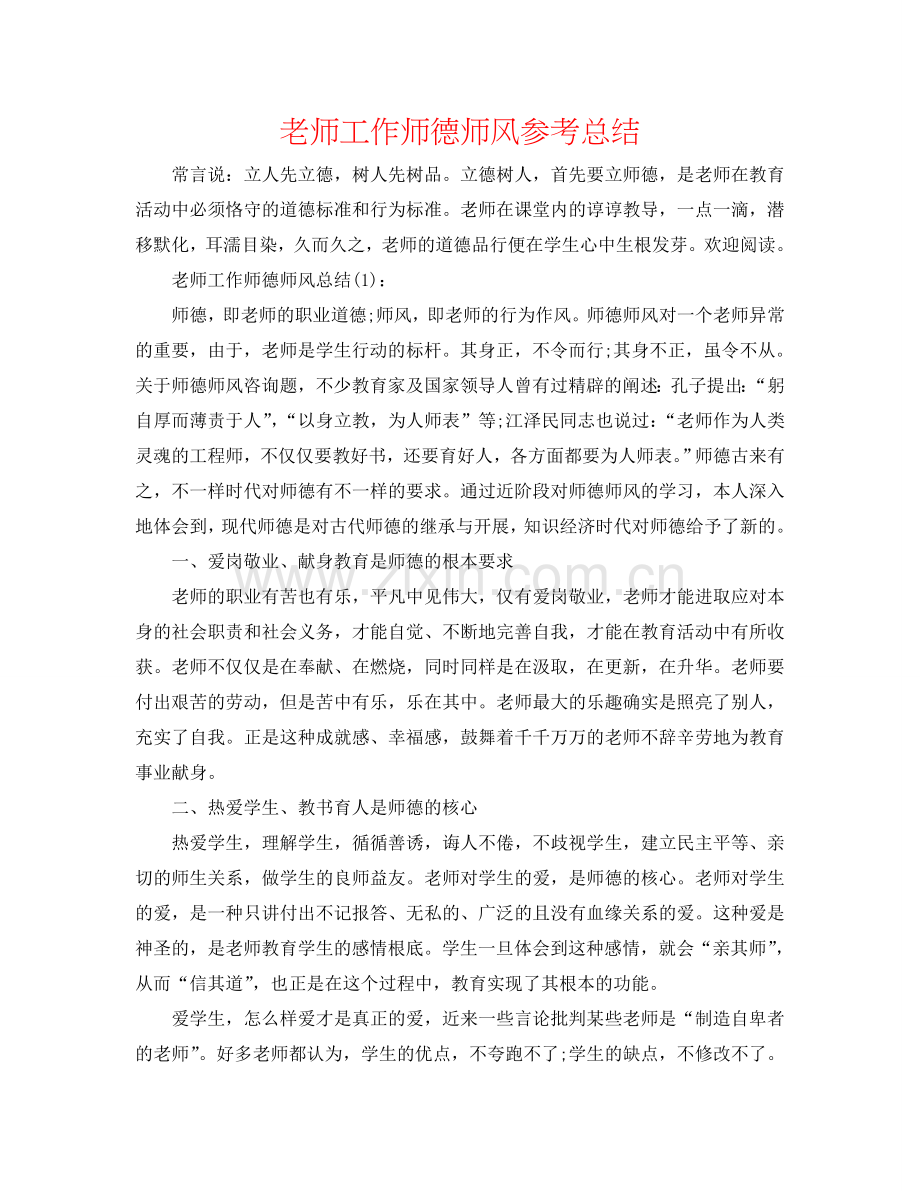 老师工作师德师风参考总结

常言说：立人先立德，树人先树品。立德树人，首先要立师德，是老师在教育活动中必须恪守的道德标准和行为标准。老师在课堂内的谆谆教导，一点一滴，潜移默化，耳濡目染，久而久之，老师的道德品行便在学生心中生根发芽。欢迎阅读。

老师工作师德师风总结(1)：

师德，即老师的职业道德;师风，即老师的行为作风。师德师风对一个老师异常的重要，由于，老师是学生行动的标杆。其身正，不令而行;其身不正，虽令不从。关于师德师风咨询题，不少教育家及国家领导人曾有过精辟的阐述：孔子提出：“躬自厚而薄责于人”，“以身立教，为人师表”等;江泽民同志也说过：“老师作为人类灵魂的工程师，不仅仅要教好书，还要育好人，各方面都要为人师表。”师德古来有之，不一样时代对师德有不一样的要求。通过近阶段对师德师风的学习，本人深入地体会到，现代师德是对古代师德的继承与开展，知识经济时代对师德给予了新的。

一、爱岗敬业、献身教育是师德的根本要求

老师的职业有苦也有乐，平凡中见伟大，仅有爱岗敬业，老师才能进取应对本身的社会职责和社会义务，才能自觉、不断地完善自我，才能在教育活动中有所收获。老师不仅仅是在奉献、在燃烧，同时同样是在汲取，在更新，在升华。老师要付出艰苦的劳动，但是苦中有乐，乐在其中。老师最大的乐趣确实是照亮了别人，充实了自我。正是这种成就感、幸福感，鼓舞着千千万万的老师不辞辛劳地为教育事业献身。

二、热爱学生、教书育人是师德的核心

热爱学生，理解学生，循循善诱，诲人不倦，不歧视学生，建立民主平等、亲切的师生关系，做学生的良师益友。老师对学生的爱，是师德的核心。老师对学生的爱，是一种只讲付出不记报答、无私的、广泛的且没有血缘关系的爱。这种爱是神圣的，是老师教育学生的感情根底。学生一旦体会到这种感情，就会“亲其师”，从而“信其道”，也正是在这个过程中，教育实现了其根本的功能。

爱学生，怎么样爱才是真正的爱，近来一些言论批判某些老师是“制造自卑者的老师”。好多老师都认为，学生的优点，不夸跑不了;学生的缺点，不修改不了。

www.zixin.com.cn